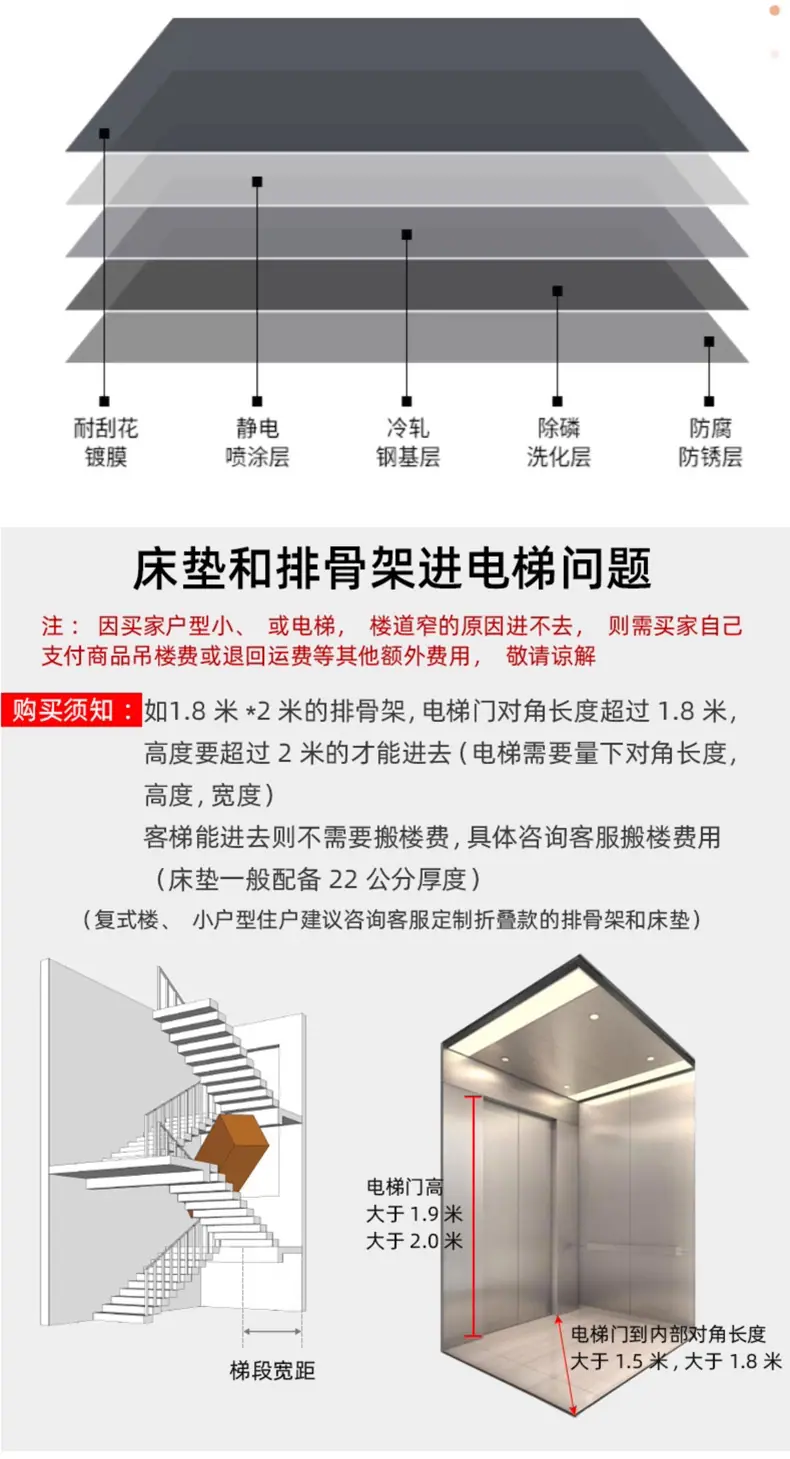 耐刮花
镀膜

静电
喷涂层

冷轧
钢基层

除磷
洗化层

防腐
防锈层

床垫和排骨架进电梯问题

注：因买家户型小、或电梯，楼道窄的原因进不去，则需买家自己支付商品吊楼费或退回运费等其他额外费用，敬请谅解

购买须知：如1.8米*2米的排骨架，电梯门对角长度超过1.8米，高度要超过2米的才能进去（电梯需要量下对角长度，高度，宽度）
客梯能进去则不需要搬楼费，具体咨询客服搬楼费用
（床垫一般配备22公分厚度）
（复式楼、小户型住户建议咨询客服定制折叠款的排骨架和床垫）

梯段宽距

电梯门高
大于1.9米
大于2.0米

电梯门到内部对角长度
大于1.5米，大于1.8米